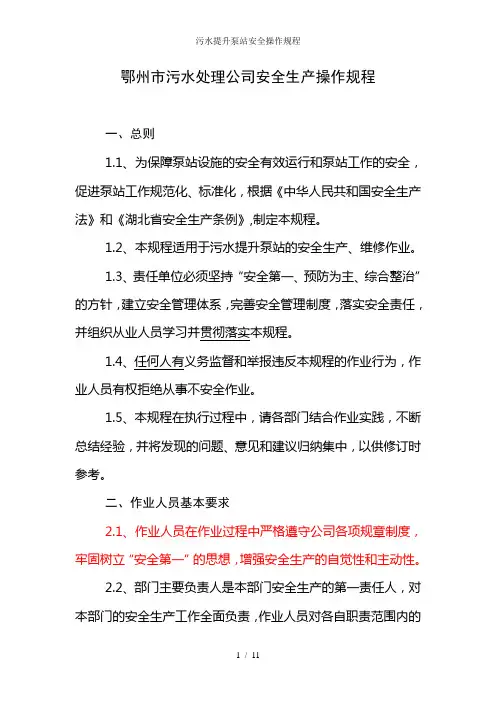 污水提升泵站安全操作规程

鄂州市污水处理公司安全生产操作规程

一、总则

1.1、为保障泵站设施的安全有效运行和泵站工作的安全，促进泵站工作规范化、标准化，根据《中华人民共和国安全生产法》和《湖北省安全生产条例》，制定本规程。

1.2、本规程适用于污水提升泵站的安全生产、维修作业。

1.3、责任单位必须坚持“安全第一、预防为主、综合整治”的方针，建立安全管理体系，完善安全管理制度，落实安全责任，并组织从业人员学习并贯彻落实本规程。

1.4、任何人有义务监督和举报违反本规程的作业行为，作业人员有权拒绝从事不安全作业。

1.5、本规程在执行过程中，请各部门结合作业实践，不断总结经验，并将发现的问题、意见和建议归纳集中，以供修订时参考。

二、作业人员基本要求

2.1、作业人员在作业过程中严格遵守公司各项规章制度，牢固树立“安全第一”的思想，增强安全生产的自觉性和主动性。

2.2、部门主要负责人是本部门安全生产的第一责任人，对本部门的安全生产工作全面负责，作业人员对各自职责范围内的

1 / 11